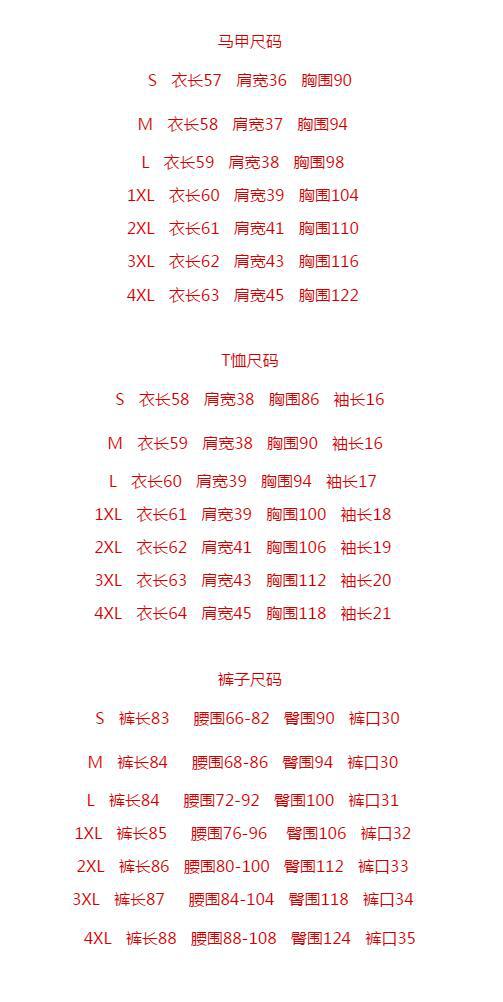 马甲尺码

S 衣长57 肩宽36 胸围90

M 衣长58 肩宽37 胸围94

L 衣长59 肩宽38 胸围98

1XL 衣长60 肩宽39 胸围104

2XL 衣长61 肩宽41 胸围110

3XL 衣长62 肩宽43 胸围116

4XL 衣长63 肩宽45 胸围122

T恤尺码

S 衣长58 肩宽38 胸围86 袖长16

M 衣长59 肩宽38 胸围90 袖长16

L 衣长60 肩宽39 胸围94 袖长17

1XL 衣长61 肩宽39 胸围100 袖长18

2XL 衣长62 肩宽41 胸围106 袖长19

3XL 衣长63 肩宽43 胸围112 袖长20

4XL 衣长64 肩宽45 胸围118 袖长21

裤子尺码

S 裤长83 腰围66-82 臀围90 裤口30

M 裤长84 腰围68-86 臀围94 裤口30

L 裤长84 腰围72-92 臀围100 裤口31

1XL 裤长85 腰围76-96 臀围106 裤口32

2XL 裤长86 腰围80-100 臀围112 裤口33

3XL 裤长87 腰围84-104 臀围118 裤口34

4XL 裤长88 腰围88-108 臀围124 裤口35